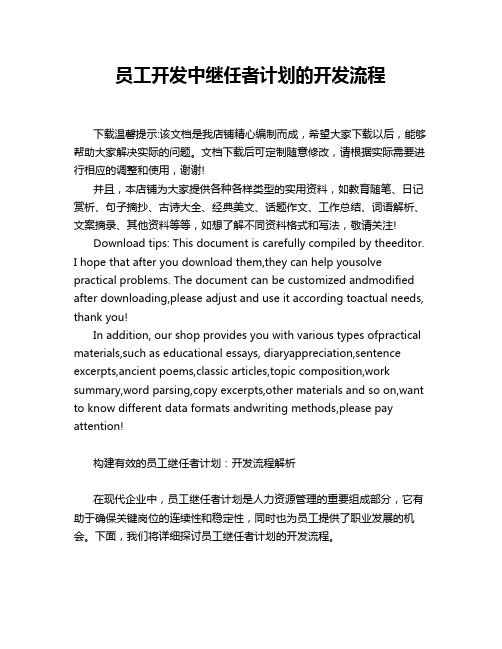 员工开发中继任者计划的开发流程

下载温馨提示:该文档是我店铺精心编制而成，希望大家下载以后，能够帮助大家解决实际的问题。文档下载后可定制随意修改，请根据实际需要进行相应的调整和使用，谢谢!

并且，本店铺为大家提供各种各样类型的实用资料，如教育随笔、日记赏析、句子摘抄、古诗大全、经典美文、话题作文、工作总结、词语解析、文案摘录、其他资料等等，如想了解不同资料格式和写法，敬请关注!

Download tips: This document is carefully compiled by theeditor. I hope that after you download them,they can help yousolve practical problems. The document can be customized andmodified after downloading,please adjust and use it according toactual needs, thank you!

In addition, our shop provides you with various types ofpractical materials,such as educational essays, diaryappreciation,sentence excerpts,ancient poems,classic articles,topic composition,work summary,word parsing,copy excerpts,other materials and so on,want to know different data formats andwriting methods,please pay attention!

构建有效的员工继任者计划：开发流程解析

在现代企业中，员工继任者计划是人力资源管理的重要组成部分，它有助于确保关键岗位的连续性和稳定性，同时也为员工提供了职业发展的机会。下面，我们将详细探讨员工继任者计划的开发流程。